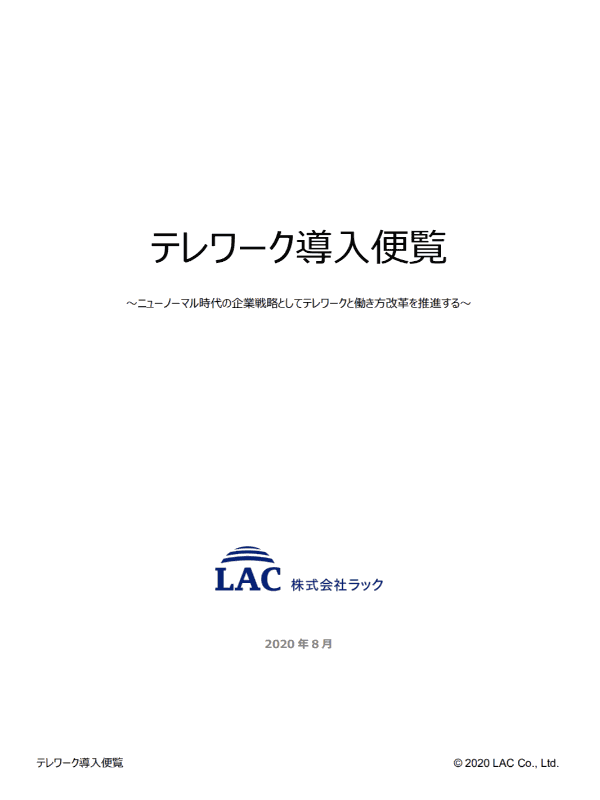 テレワーク導入便覧

～ニューノーマル時代の企業戦略としてテレワークと働き方改革を推進する～

LAC 株式会社ラック

2020年8月

テレワーク導入便覧

© 2020 LAC Co., Ltd.